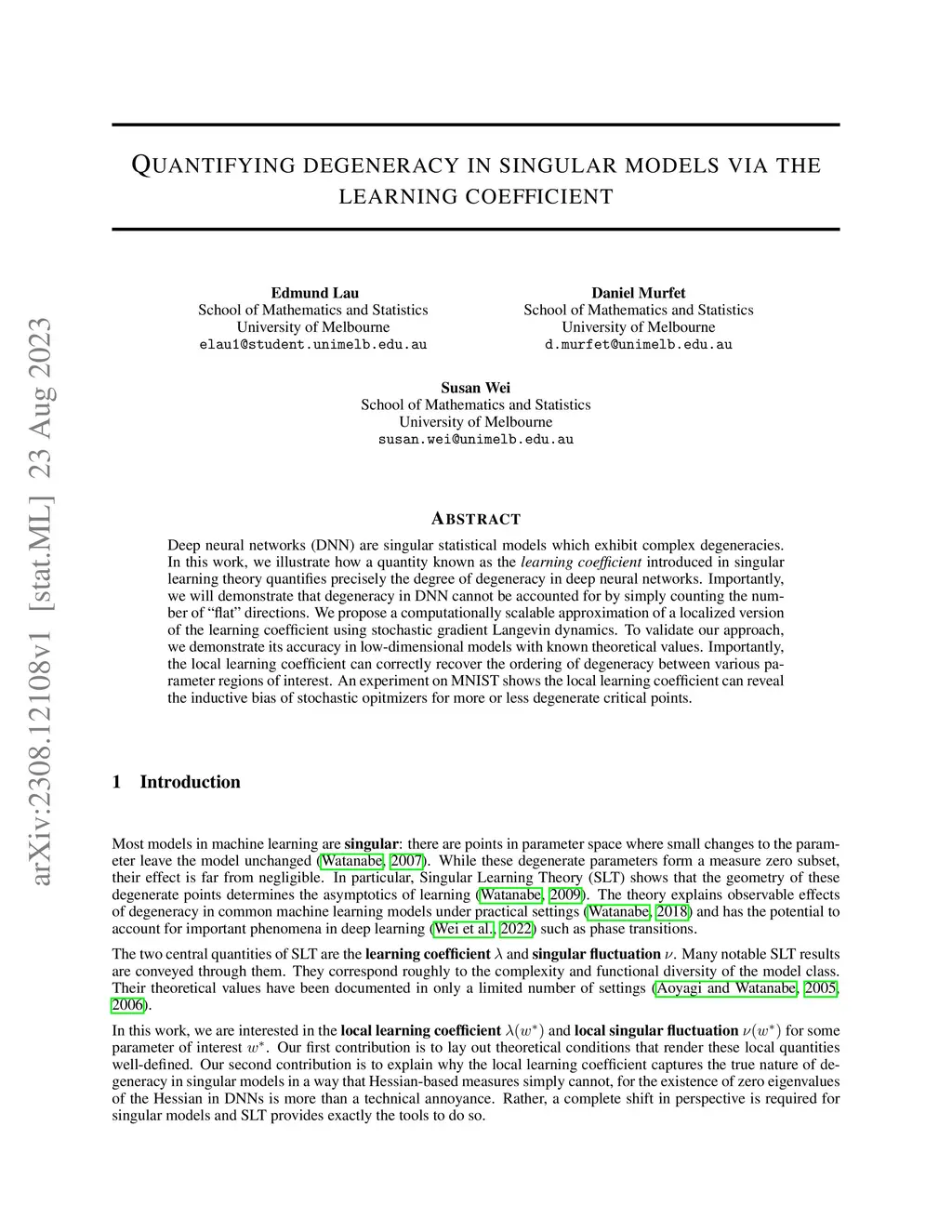 arXiv:2308.12108v1 [stat.ML] 23 Aug 2023

QUANTIFYING DEGENERACY IN SINGULAR MODELS VIA THE LEARNING COEFFICIENT

Edmund Lau
School of Mathematics and Statistics
University of Melbourne
elau1@student.unimelb.edu.au

Daniel Murfet
School of Mathematics and Statistics
University of Melbourne
d.murfet@unimelb.edu.au

Susan Wei
School of Mathematics and Statistics
University of Melbourne
susan.wei@unimelb.edu.au

ABSTRACT

Deep neural networks (DNN) are singular statistical models which exhibit complex degeneracies. In this work, we illustrate how a quantity known as the learning coefficient introduced in singular learning theory quantifies precisely the degree of degeneracy in deep neural networks. Importantly, we will demonstrate that degeneracy in DNN cannot be accounted for by simply counting the number of "flat" directions. We propose a computationally scalable approximation of a localized version of the learning coefficient using stochastic gradient Langevin dynamics. To validate our approach, we demonstrate its accuracy in low-dimensional models with known theoretical values. Importantly, the local learning coefficient can correctly recover the ordering of degeneracy between various parameter regions of interest. An experiment on MNIST shows the local learning coefficient can reveal the inductive bias of stochastic opitmizers for more or less degenerate critical points.

1 Introduction

Most models in machine learning are singular: there are points in parameter space where small changes to the parameter leave the model unchanged (Watanabe, 2007). While these degenerate parameters form a measure zero subset, their effect is far from negligible. In particular, Singular Learning Theory (SLT) shows that the geometry of these degenerate points determines the asymptotics of learning (Watanabe, 2009). The theory explains observable effects of degeneracy in common machine learning models under practical settings (Watanabe, 2018) and has the potential to account for important phenomena in deep learning (Wei et al., 2022) such as phase transitions.

The two central quantities of SLT are the learning coefficient $\lambda$ and singular fluctuation $\nu$. Many notable SLT results are conveyed through them. They correspond roughly to the complexity and functional diversity of the model class. Their theoretical values have been documented in only a limited number of settings (Aoyagi and Watanabe, 2005, 2006).

In this work, we are interested in the local learning coefficient $\lambda(w^*)$ and local singular fluctuation $\nu(w^*)$ for some parameter of interest $w^*$. Our first contribution is to lay out theoretical conditions that render these local quantities well-defined. Our second contribution is to explain why the local learning coefficient captures the true nature of degeneracy in singular models in a way that Hessian-based measures simply cannot, for the existence of zero eigenvalues of the Hessian in DNNs is more than a technical annoyance. Rather, a complete shift in perspective is required for singular models and SLT provides exactly the tools to do so.